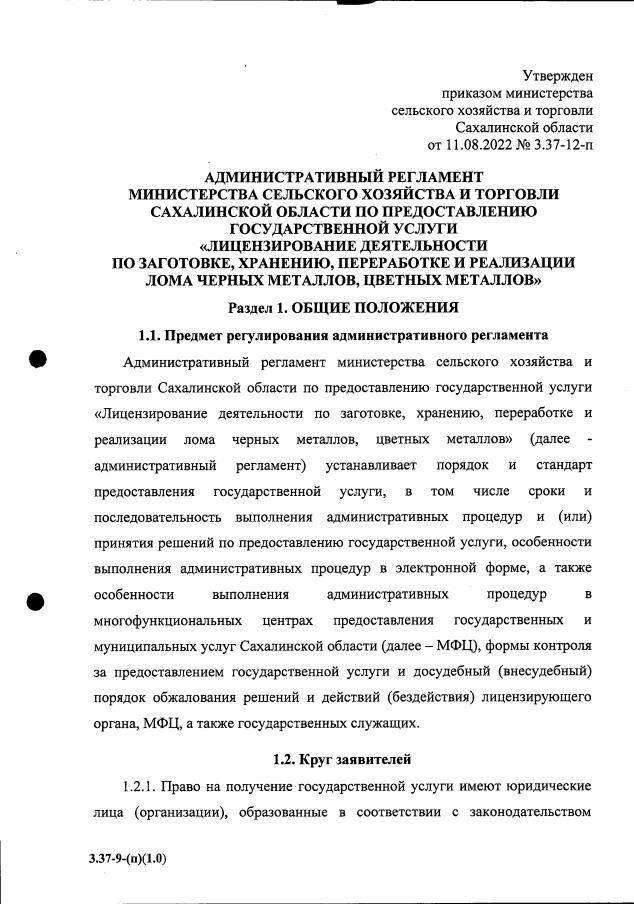 Утвержден
приказом министерства
сельского хозяйства и торговли
Сахалинской области
от 11.08.2022 № 3.37-12-п

АДМИНИСТРАТИВНЫЙ РЕГЛАМЕНТ
МИНИСТЕРСТВА СЕЛЬСКОГО ХОЗЯЙСТВА И ТОРГОВЛИ
САХАЛИНСКОЙ ОБЛАСТИ ПО ПРЕДОСТАВЛЕНИЮ
ГОСУДАРСТВЕННОЙ УСЛУГИ
«ЛИЦЕНЗИРОВАНИЕ ДЕЯТЕЛЬНОСТИ
ПО ЗАГОТОВКЕ, ХРАНЕНИЮ, ПЕРЕРАБОТКЕ И РЕАЛИЗАЦИИ
ЛОМА ЧЕРНЫХ МЕТАЛЛОВ, ЦВЕТНЫХ МЕТАЛЛОВ»

Раздел 1. ОБЩИЕ ПОЛОЖЕНИЯ

1.1. Предмет регулирования административного регламента

Административный регламент министерства сельского хозяйства и торговли Сахалинской области по предоставлению государственной услуги «Лицензирование деятельности по заготовке, хранению, переработке и реализации лома черных металлов, цветных металлов» (далее - административный регламент) устанавливает порядок и стандарт предоставления государственной услуги, в том числе сроки и последовательность выполнения административных процедур и (или) принятия решений по предоставлению государственной услуги, особенности выполнения административных процедур в электронной форме, а также особенности выполнения административных процедур в многофункциональных центрах предоставления государственных и муниципальных услуг Сахалинской области (далее – МФЦ), формы контроля за предоставлением государственной услуги и досудебный (внесудебный) порядок обжалования решений и действий (бездействия) лицензирующего органа, МФЦ, а также государственных служащих.

1.2. Круг заявителей

1.2.1. Право на получение государственной услуги имеют юридические лица (организации), образованные в соответствии с законодательством

3.37-9-(п)(1.0)